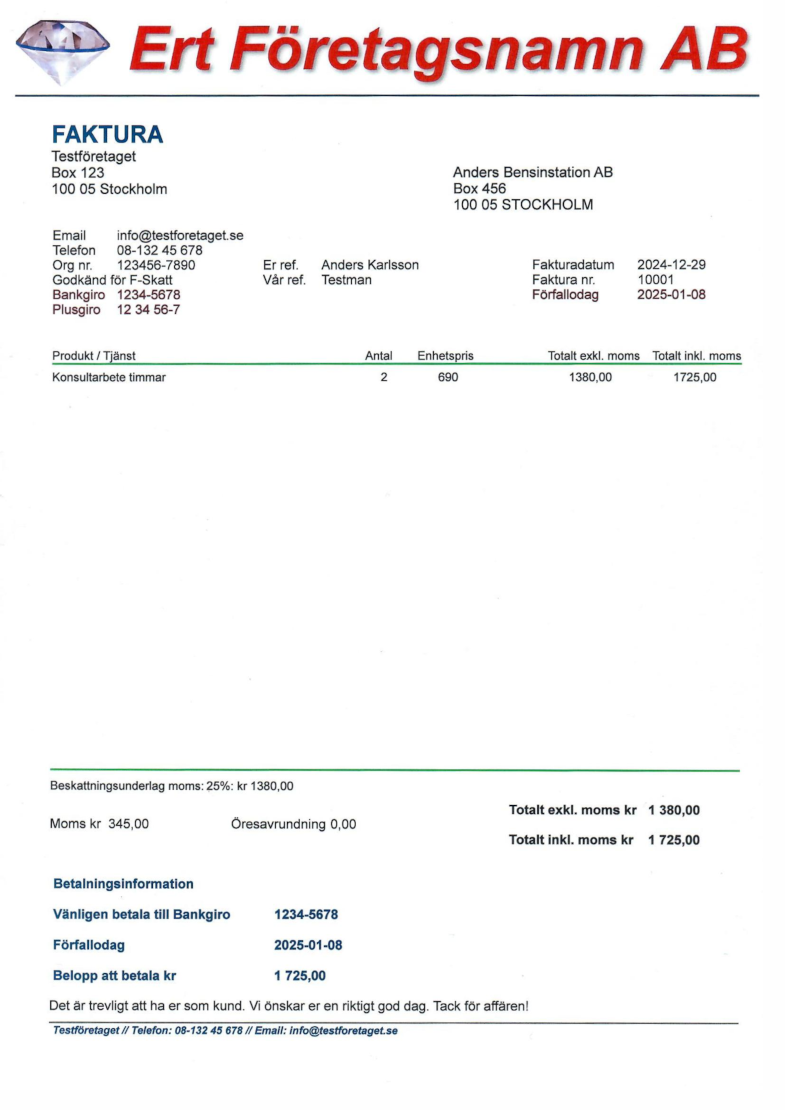 Ert Företagsnamn AB

FAKTURA
Testföretaget
Box 123
100 05 Stockholm

Anders Bensinstation AB
Box 456
100 05 STOCKHOLM

Email info@testforetaget.se
Telefon 08-132 45 678
Org nr. 123456-7890
Godkänd för F-Skatt
Bankgiro 1234-5678
Plusgiro 12 34 56-7

Er ref. Anders Karlsson
Vår ref. Testman

Fakturadatum 2024-12-29
Faktura nr. 10001
Förfallodag 2025-01-08

| Produkt / Tjänst | Antal | Enhetspris | Totalt exkl. moms | Totalt inkl. moms |
|---|---|---|---|---|
| Konsultarbete timmar | 2 | 690 | 1380,00 | 1725,00 |

Beskattningsunderlag moms: 25%: kr 1380,00

Moms kr 345,00 Öresavrundning 0,00

Totalt exkl. moms kr 1 380,00
Totalt inkl. moms kr 1 725,00

Betalningsinformation
Vänligen betala till Bankgiro 1234-5678
Förfallodag 2025-01-08
Belopp att betala kr 1 725,00

Det är trevligt att ha er som kund. Vi önskar er en riktigt god dag. Tack för affären!

Testföretaget // Telefon: 08-132 45 678 // Email: info@testforetaget.se